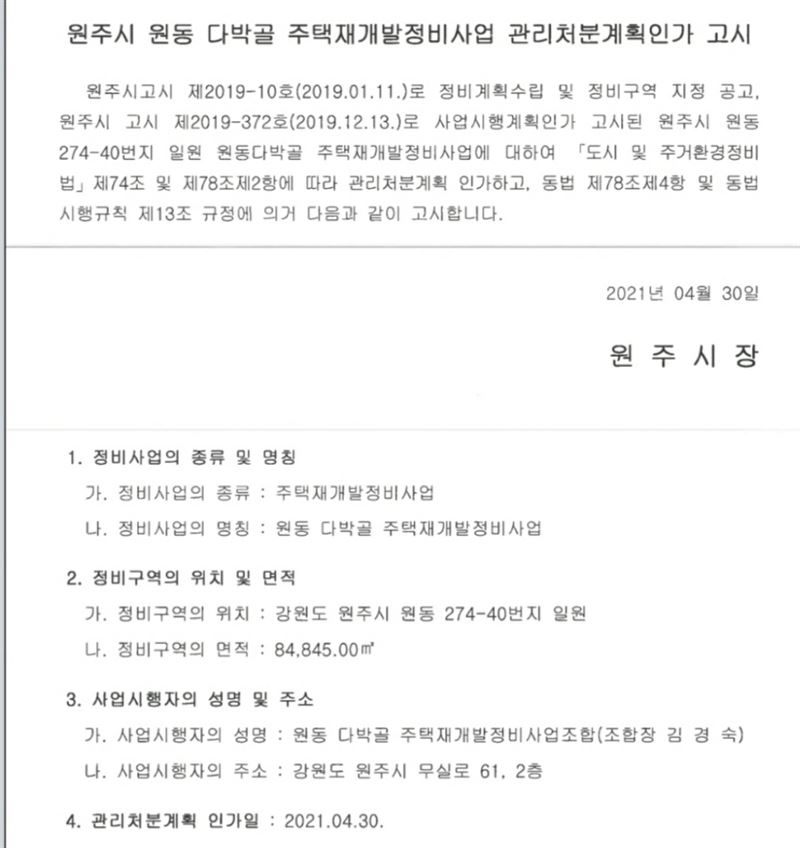 원주시 원동 다박골 주택재개발정비사업 관리처분계획인가 고시

원주시고시 제2019-10호(2019.01.11.)로 정비계획수립 및 정비구역 지정 공고, 원주시 고시 제2019-372호(2019.12.13.)로 사업시행계획인가 고시된 원주시 원동 274-40번지 일원 원동다박골 주택재개발정비사업에 대하여 「도시 및 주거환경정비법」 제74조 및 제78조제2항에 따라 관리처분계획 인가하고, 동법 제78조제4항 및 동법 시행규칙 제13조 규정에 의거 다음과 같이 고시합니다.

2021년 04월 30일

원 주 시 장

1. 정비사업의 종류 및 명칭
가. 정비사업의 종류 : 주택재개발정비사업
나. 정비사업의 명칭 : 원동 다박골 주택재개발정비사업

2. 정비구역의 위치 및 면적
가. 정비구역의 위치 : 강원도 원주시 원동 274-40번지 일원
나. 정비구역의 면적 : 84,845.00㎡

3. 사업시행자의 성명 및 주소
가. 사업시행자의 성명 : 원동 다박골 주택재개발정비사업조합(조합장 김 경 숙)
나. 사업시행자의 주소 : 강원도 원주시 무실로 61, 2층

4. 관리처분계획 인가일 : 2021.04.30.